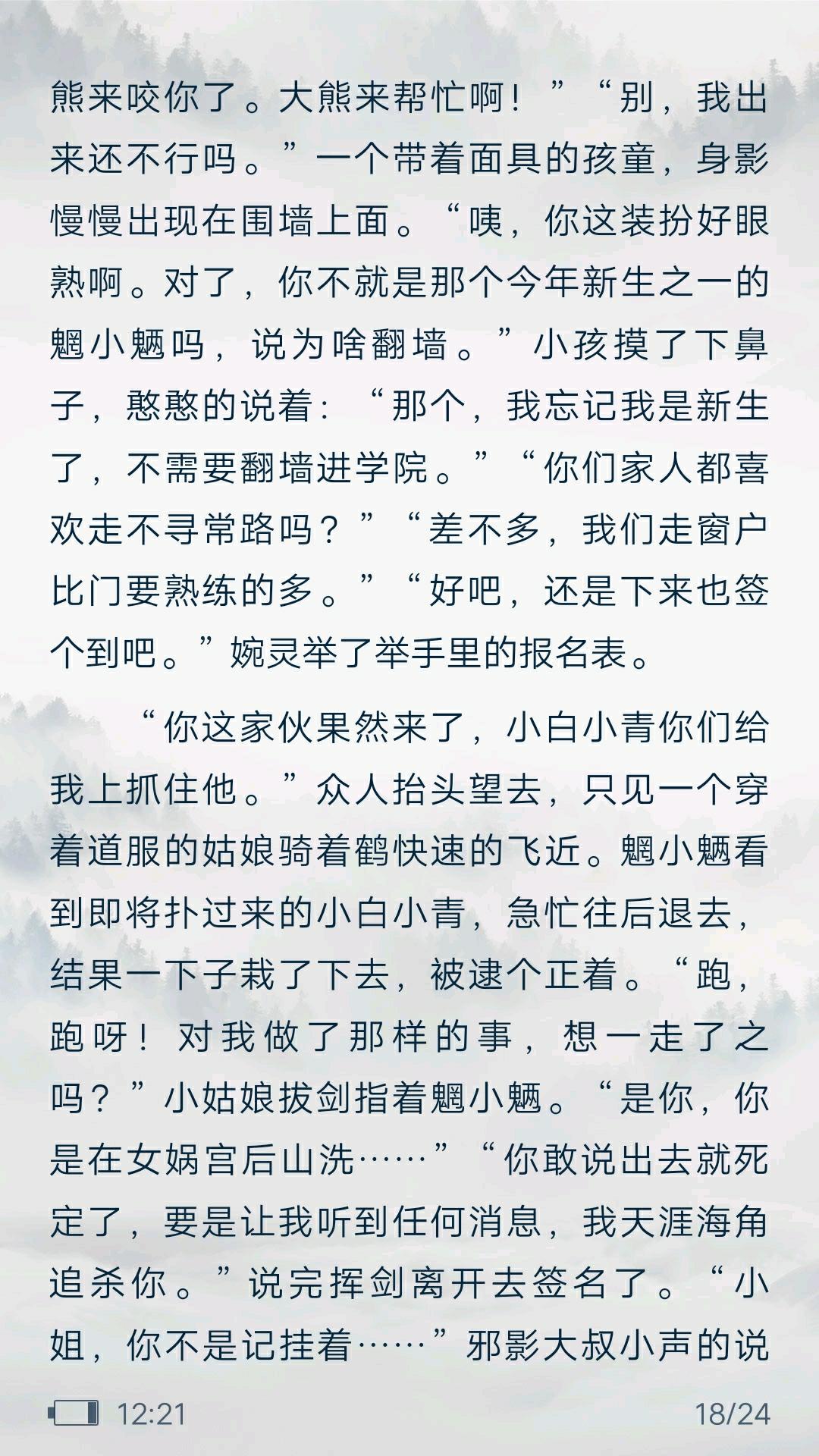 熊来咬你了。大熊来帮忙啊！”“别，我出来还不行吗。”一个带着面具的孩童，身影慢慢出现在围墙上面。“咦，你这装扮好眼熟啊。对了，你不就是那个今年新生之一的魍小魉吗，说为啥翻墙。”小孩摸了下鼻子，憨憨的说着：“那个，我忘记我是新生了，不需要翻墙进学院。”“你们家人都喜欢走不寻常路吗？”“差不多，我们走窗户比门要熟练的多。”“好吧，还是下来也签个到吧。”婉灵举了举手里的报名表。

“你这家伙果然来了，小白小青你们给我上抓住他。”众人抬头望去，只见一个穿着道服的姑娘骑着鹤快速的飞近。魍小魉看到即将扑过来的小白小青，急忙往后退去，结果一下子栽了下去，被逮个正着。“跑，跑呀！对我做了那样的事，想一走了之吗？”小姑娘拔剑指着魍小魉。“是你，你是在女娲宫后山洗……”“你敢说出去就死定了，要是让我听到任何消息，我天涯海角追杀你。”说完挥剑离开去签名了。“小姐，你不是记挂着……”邪影大叔小声的说

12:21 18/24